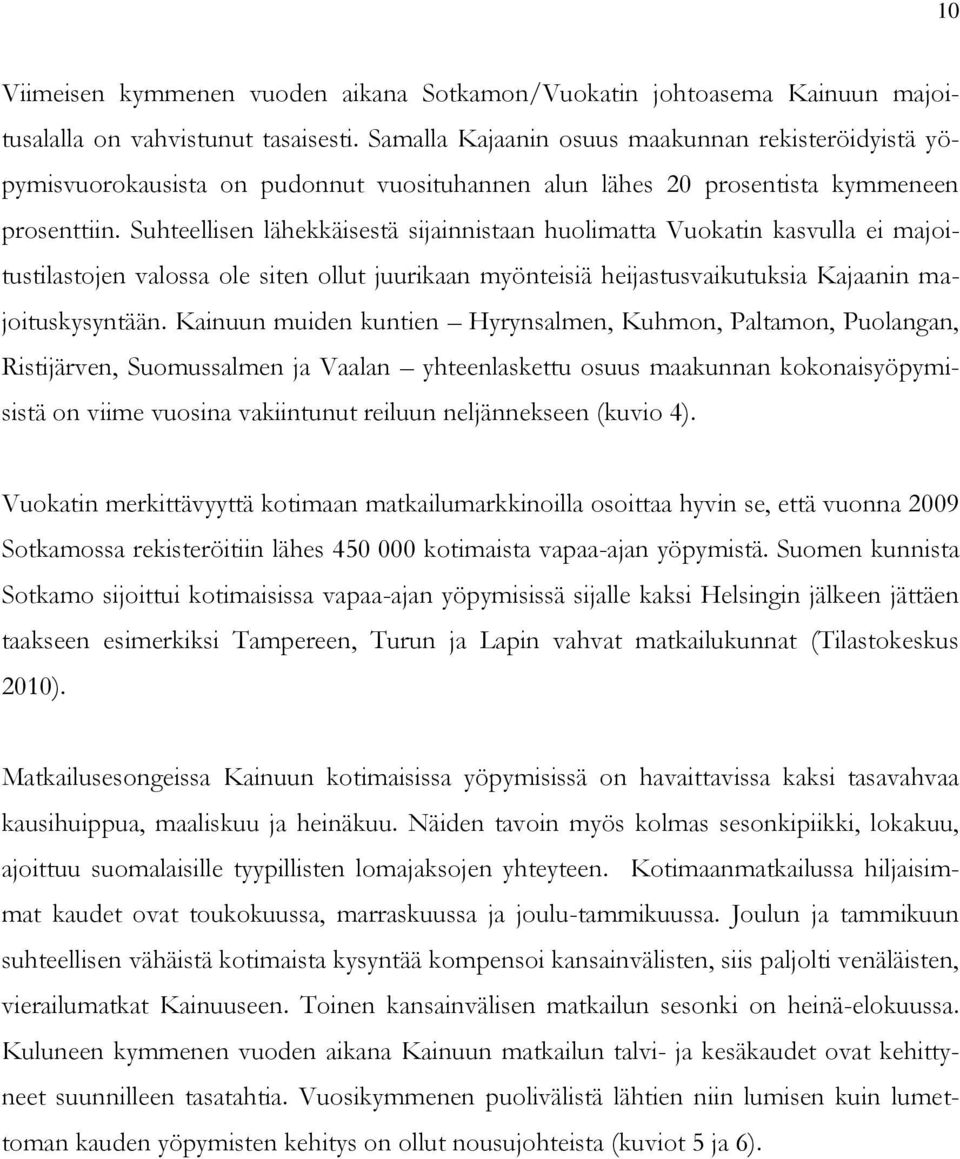 10

Viimeisen kymmenen vuoden aikana Sotkamon/Vuokatin johtoasema Kainuun majoitusalalla on vahvistunut tasaisesti. Samalla Kajaanin osuus maakunnan rekisteröidyistä yöpymisvuorokausista on pudonnut vuosituhannen alun lähes 20 prosentista kymmeneen prosenttiin. Suhteellisen lähekkäisestä sijainnistaan huolimatta Vuokatin kasvulla ei majoitustilastojen valossa ole siten ollut juurikaan myönteisiä heijastusvaikutuksia Kajaanin majoituskysyntään. Kainuun muiden kuntien – Hyrynsalmen, Kuhmon, Paltamon, Puolangan, Ristijärven, Suomussalmen ja Vaalan – yhteenlaskettu osuus maakunnan kokonaisyöpymisistä on viime vuosina vakiintunut reiluun neljännekseen (kuvio 4).

Vuokatin merkittävyyttä kotimaan matkailumarkkinoilla osoittaa hyvin se, että vuonna 2009 Sotkamossa rekisteröitiin lähes 450 000 kotimaista vapaa-ajan yöpymistä. Suomen kunnista Sotkamo sijoittui kotimaisissa vapaa-ajan yöpymisissä sijalle kaksi Helsingin jälkeen jättäen taakseen esimerkiksi Tampereen, Turun ja Lapin vahvat matkailukunnat (Tilastokeskus 2010).

Matkailusesongeissa Kainuun kotimaisissa yöpymisissä on havaittavissa kaksi tasavahvaa kausihuippua, maaliskuu ja heinäkuu. Näiden tavoin myös kolmas sesonkipiikki, lokakuu, ajoittuu suomalaisille tyypillisten lomajaksojen yhteyteen. Kotimaanmatkailussa hiljaisimmat kaudet ovat toukokuussa, marraskuussa ja joulu-tammikuussa. Joulun ja tammikuun suhteellisen vähäistä kotimaista kysyntää kompensoi kansainvälisten, siis paljolti venäläisten, vierailumatkat Kainuuseen. Toinen kansainvälisen matkailun sesonki on heinä-elokuussa. Kuluneen kymmenen vuoden aikana Kainuun matkailun talvi- ja kesäkaudet ovat kehittyneet suunnilleen tasatahtia. Vuosikymmenen puolivälistä lähtien niin lumisen kuin lumettoman kauden yöpymisten kehitys on ollut nousujohteista (kuviot 5 ja 6).